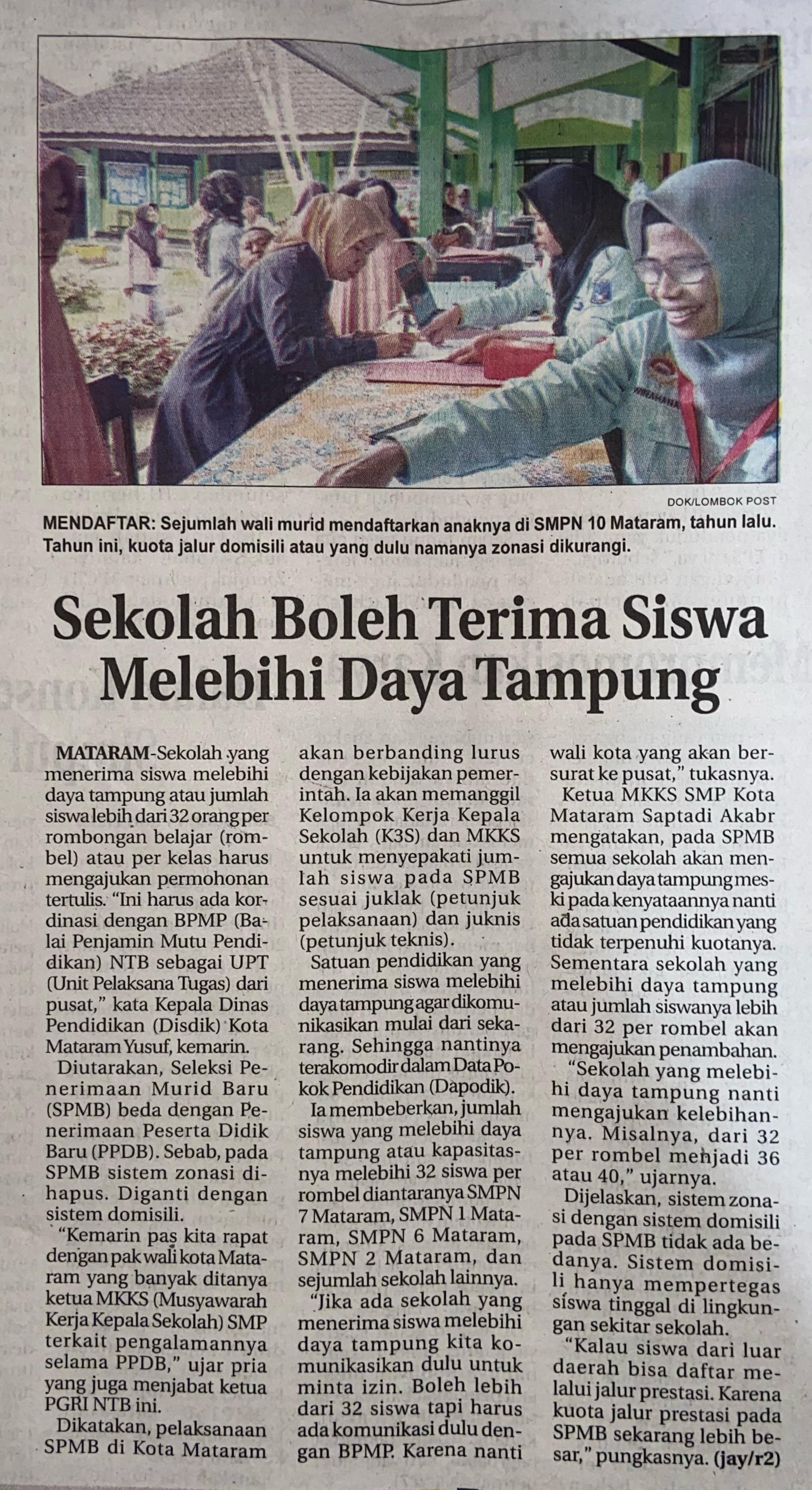 DOK/LOMBOK POST

MENDAFTAR: Sejumlah wali murid mendaftarkan anaknya di SMPN 10 Mataram, tahun lalu. Tahun ini, kuota jalur domisili atau yang dulu namanya zonasi dikurangi.

Sekolah Boleh Terima Siswa Melebihi Daya Tampung

MATARAM-Sekolah yang menerima siswa melebihi daya tampung atau jumlah siswa lebih dari 32 orang per rombongan belajar (rombel) atau per kelas harus mengajukan permohonan tertulis. "Ini harus ada kordinasi dengan BPMP (Balai Penjamin Mutu Pendidikan) NTB sebagai UPT (Unit Pelaksana Tugas) dari pusat," kata Kepala Dinas Pendidikan (Disdik) Kota Mataram Yusuf, kemarin.

Diutarakan, Seleksi Penerimaan Murid Baru (SPMB) beda dengan Penerimaan Peserta Didik Baru (PPDB). Sebab, pada SPMB sistem zonasi dihapus. Diganti dengan sistem domisili.

"Kemarin pas kita rapat dengan pak wali kota Mataram yang banyak ditanya ketua MKKS (Musyawarah Kerja Kepala Sekolah) SMP terkait pengalamannya selama PPDB," ujar pria yang juga menjabat ketua PGRI NTB ini.

Dikatakan, pelaksanaan SPMB di Kota Mataram akan berbanding lurus dengan kebijakan pemerintah. Ia akan memanggil Kelompok Kerja Kepala Sekolah (K3S) dan MKKS untuk menyepakati jumlah siswa pada SPMB sesuai juklak (petunjuk pelaksanaan) dan juknis (petunjuk teknis).

Satuan pendidikan yang menerima siswa melebihi daya tampung agar dikomunikasikan mulai dari sekarang. Sehingga nantinya terakomodir dalam Data Pokok Pendidikan (Dapodik).

Ia membeberkan, jumlah siswa yang melebihi daya tampung atau kapasitasnya melebihi 32 siswa per rombel diantaranya SMPN 7 Mataram, SMPN 1 Mataram, SMPN 6 Mataram, SMPN 2 Mataram, dan sejumlah sekolah lainnya.

"Jika ada sekolah yang menerima siswa melebihi daya tampung kita komunikasikan dulu untuk minta izin. Boleh lebih dari 32 siswa tapi harus ada komunikasi dulu dengan BPMP. Karena nanti wali kota yang akan bersurat ke pusat," tukasnya.

Ketua MKKS SMP Kota Mataram Saptadi Akabr mengatakan, pada SPMB semua sekolah akan mengajukan daya tampung meski pada kenyataannya nanti ada satuan pendidikan yang tidak terpenuhi kuotanya. Sementara sekolah yang melebihi daya tampung atau jumlah siswanya lebih dari 32 per rombel akan mengajukan penambahan.

"Sekolah yang melebihi daya tampung nanti mengajukan kelebihannya. Misalnya, dari 32 per rombel menjadi 36 atau 40," ujarnya.

Dijelaskan, sistem zonasi dengan sistem domisili pada SPMB tidak ada bedanya. Sistem domisili hanya mempertegas siswa tinggal di lingkungan sekitar sekolah.

"Kalau siswa dari luar daerah bisa daftar melalui jalur prestasi. Karena kuota jalur prestasi pada SPMB sekarang lebih besar," pungkasnya. (jay/r2)